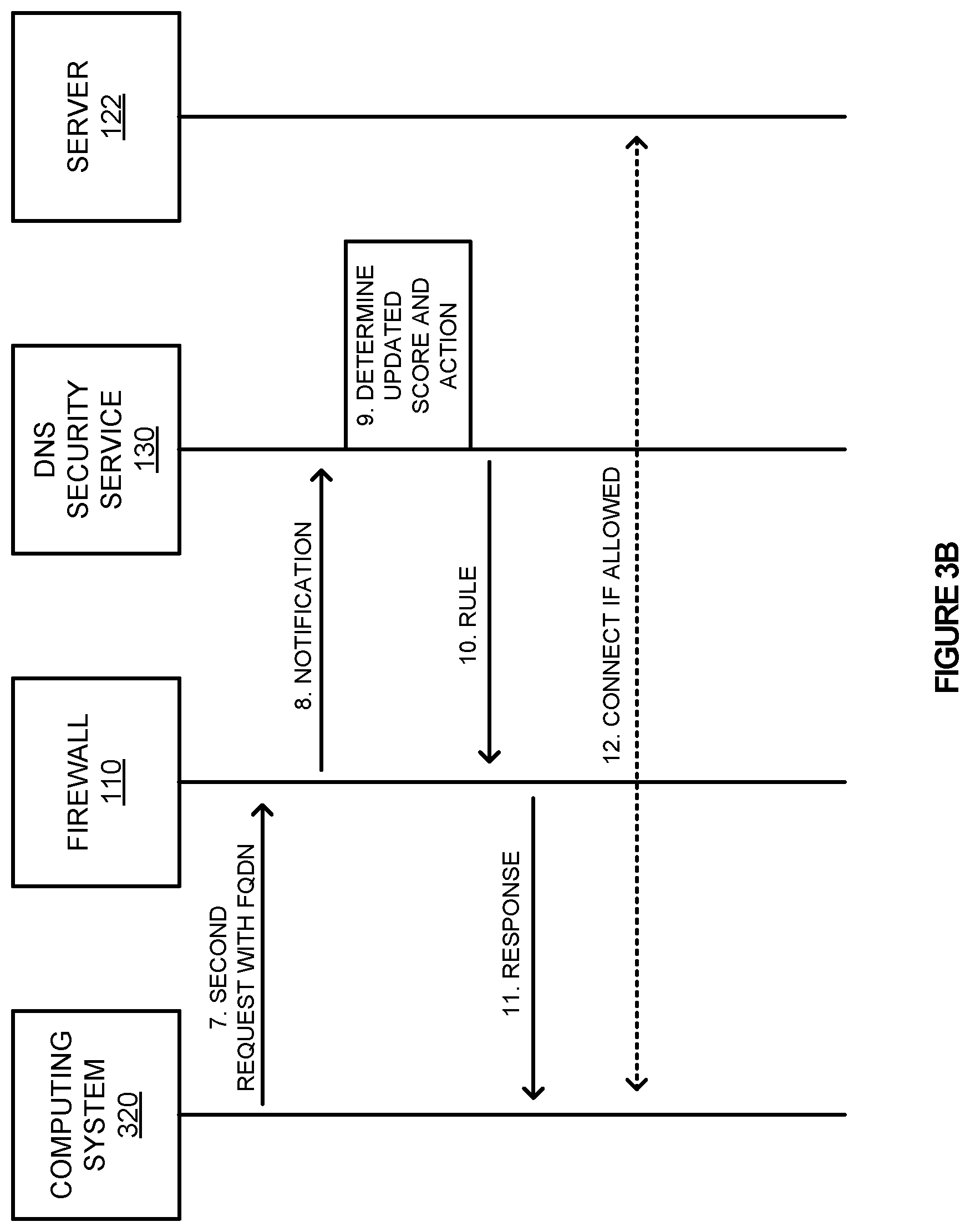 COMPUTING SYSTEM 320

FIREWALL 110

DNS SECURITY SERVICE 130

SERVER 122

7. SECOND REQUEST WITH FQDN

8. NOTIFICATION

9. DETERMINE UPDATED SCORE AND ACTION

10. RULE

11. RESPONSE

12. CONNECT IF ALLOWED

FIGURE 3B